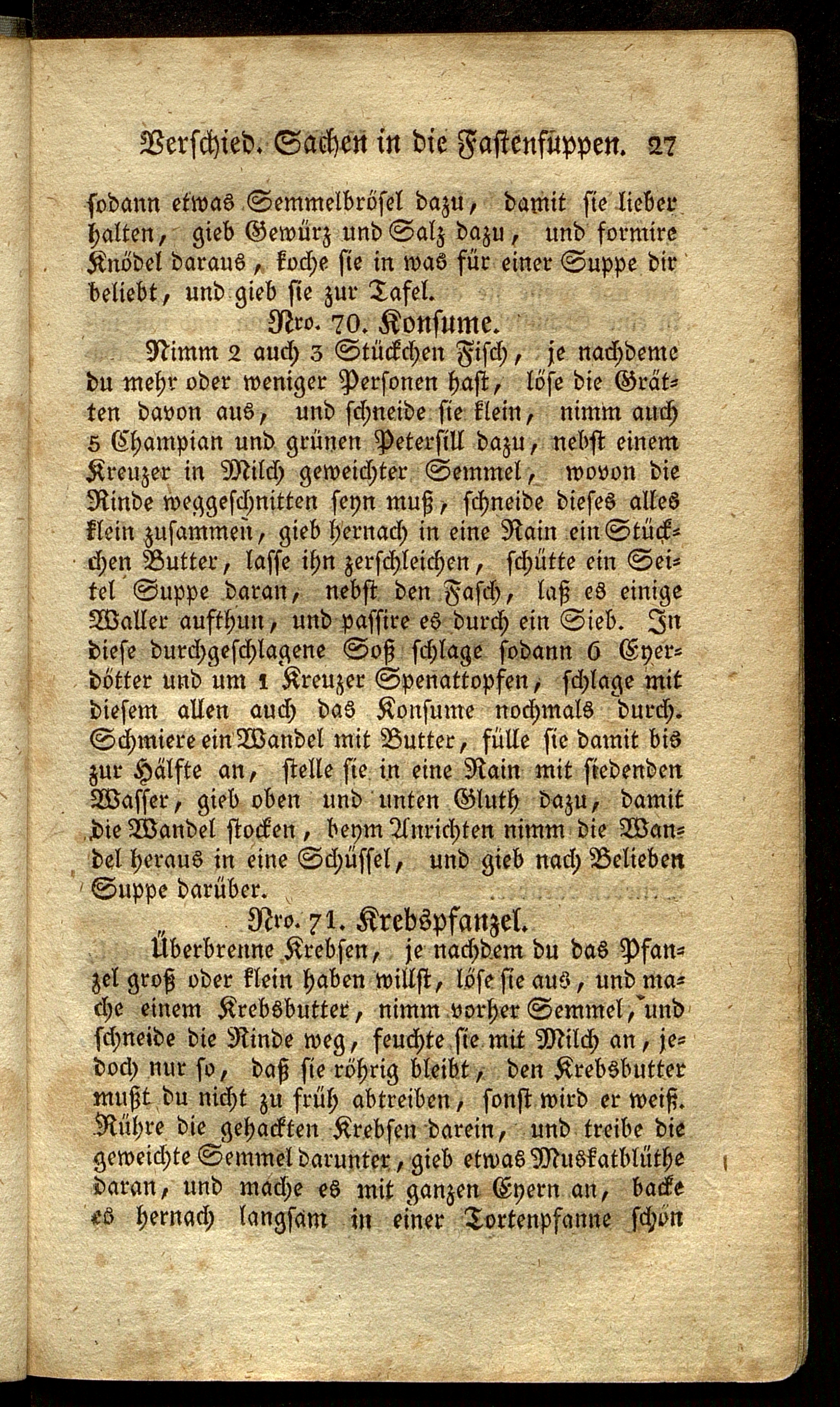 Verschied. Sachen in die Fastensuppen. 27

sodann etwas Semmelbrösel dazu, damit sie lieber halten, gieb Gewürz und Salz dazu, und formire Knödel daraus, koche sie in was für einer Suppe dir beliebt, und gieb sie zur Tafel.

Nro. 70. Konsume.

Nimm 2 auch 3 Stückchen Fisch, je nachdeme du mehr oder weniger Personen hast, löse die Grätten davon aus, und schneide sie klein, nimm auch 5 Champian und grünen Petersill dazu, nebst einem Kreuzer in Milch geweichter Semmel, wovon die Rinde weggeschnitten seyn muß, schneide dieses alles klein zusammen, gieb hernach in eine Rain ein Stückchen Butter, lasse ihn zerschleichen, schütte ein Seitel Suppe daran, nebst den Fasch, laß es einige Waller aufthun, und passire es durch ein Sieb. In diese durchgeschlagene Soß schlage sodann 6 Eyerdötter und um 1 Kreuzer Spenattopfen, schlage mit diesem allen auch das Konsume nochmals durch. Schmiere ein Wandel mit Butter, fülle sie damit bis zur Hälfte an, stelle sie in eine Rain mit siedenden Wasser, gieb oben und unten Gluth dazu, damit die Wandel stocken, beym Anrichten nimm die Wandel heraus in eine Schüssel, und gieb nach Belieben Suppe darüber.

Nro. 71. Krebspfanzel.

Überbrenne Krebsen, je nachdem du das Pfanzel groß oder klein haben willst, löse sie aus, und mache einem Krebsbutter, nimm vorher Semmel, und schneide die Rinde weg, feuchte sie mit Milch an, jedoch nur so, daß sie röhrig bleibt, den Krebsbutter mußt du nicht zu früh abtreiben, sonst wird er weiß. Rühre die gehackten Krebsen darein, und treibe die geweichte Semmel darunter, gieb etwas Muskatblüthe daran, und mache es mit ganzen Eyern an, backe es hernach langsam in einer Tortenpfanne schön